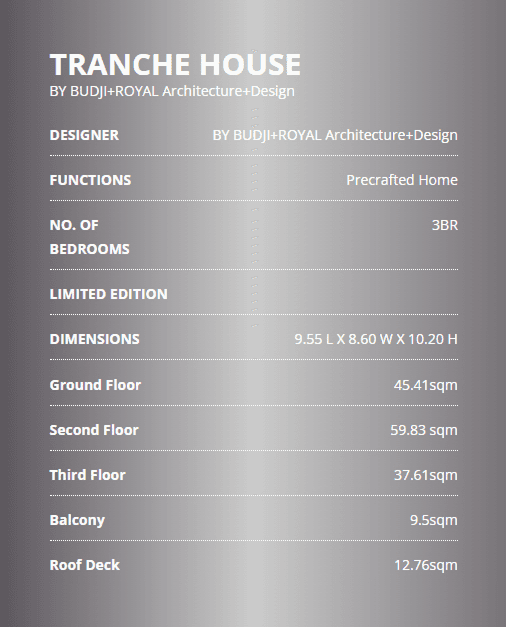 TRANCHE HOUSE
BY BUDJI+ROYAL Architecture+Design

| | |
|---|---|
| DESIGNER | BY BUDJI+ROYAL Architecture+Design |
| FUNCTIONS | Precrafted Home |
| NO. OF BEDROOMS | 3BR |
| LIMITED EDITION | |
| DIMENSIONS | 9.55 L X 8.60 W X 10.20 H |
| Ground Floor | 45.41sqm |
| Second Floor | 59.83 sqm |
| Third Floor | 37.61sqm |
| Balcony | 9.5sqm |
| Roof Deck | 12.76sqm |